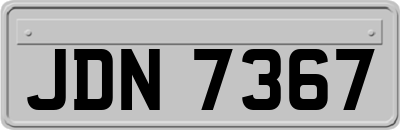 JDN 7367